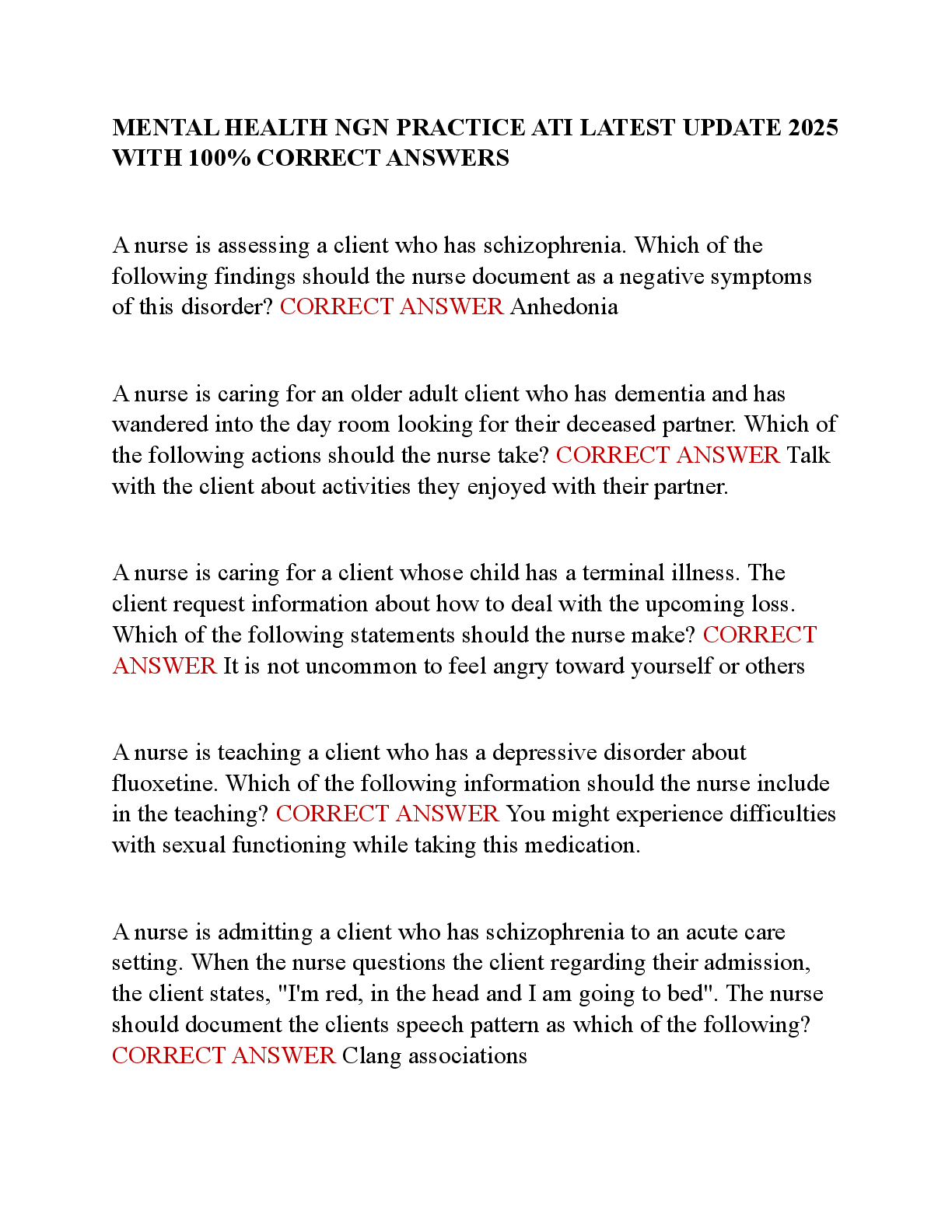 MENTAL HEALTH NGN PRACTICE ATI LATEST UPDATE 2025 WITH 100% CORRECT ANSWERS

A nurse is assessing a client who has schizophrenia. Which of the following findings should the nurse document as a negative symptoms of this disorder? CORRECT ANSWER Anhedonia

A nurse is caring for an older adult client who has dementia and has wandered into the day room looking for their deceased partner. Which of the following actions should the nurse take? CORRECT ANSWER Talk with the client about activities they enjoyed with their partner.

A nurse is caring for a client whose child has a terminal illness. The client request information about how to deal with the upcoming loss. Which of the following statements should the nurse make? CORRECT ANSWER It is not uncommon to feel angry toward yourself or others

A nurse is teaching a client who has a depressive disorder about fluoxetine. Which of the following information should the nurse include in the teaching? CORRECT ANSWER You might experience difficulties with sexual functioning while taking this medication.

A nurse is admitting a client who has schizophrenia to an acute care setting. When the nurse questions the client regarding their admission, the client states, "I'm red, in the head and I am going to bed". The nurse should document the clients speech pattern as which of the following? CORRECT ANSWER Clang associations